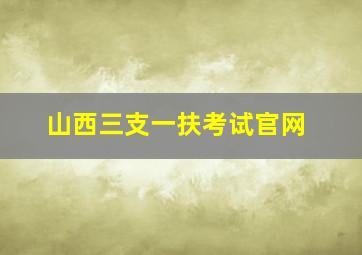 山西三支一扶考试官网